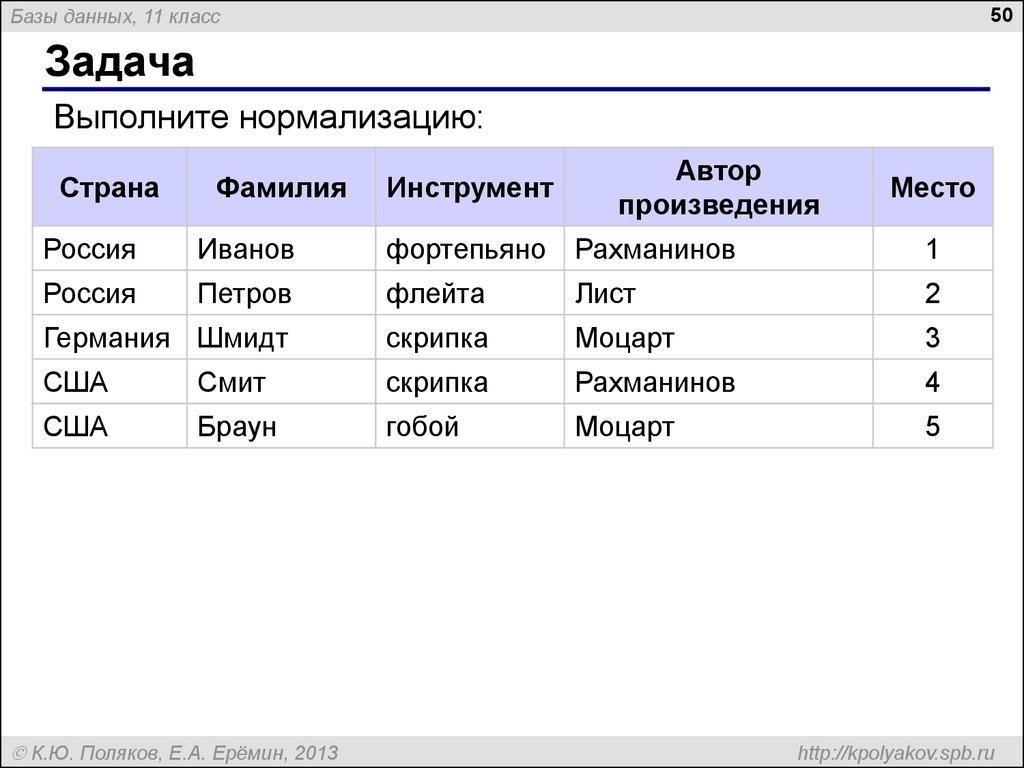 Базы данных, 11 класс

50

Задача

Выполните нормализацию:

| Страна | Фамилия | Инструмент | Автор произведения | Место |
|---|---|---|---|---|
| Россия | Иванов | фортепьяно | Рахманинов | 1 |
| Россия | Петров | флейта | Лист | 2 |
| Германия | Шмидт | скрипка | Моцарт | 3 |
| США | Смит | скрипка | Рахманинов | 4 |
| США | Браун | гобой | Моцарт | 5 |

© К.Ю. Поляков, Е.А. Ерёмин, 2013

http://kpolyakov.spb.ru